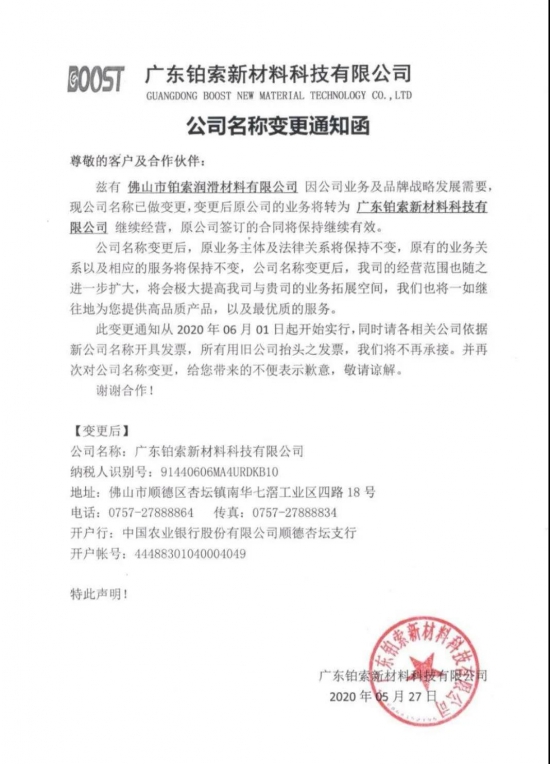 BOOST 广东铂索新材料科技有限公司
GUANGDONG BOOST NEW MATERIAL TECHNOLOGY CO.,LTD

公司名称变更通知函

尊敬的客户及合作伙伴：

兹有 佛山市铂索润滑材料有限公司 因公司业务及品牌战略发展需要，现公司名称已做变更，变更后原公司的业务将转为 广东铂索新材料科技有限公司 继续经营，原公司签订的合同将保持继续有效。

公司名称变更后，原业务主体及法律关系将保持不变，原有的业务关系以及相应的服务将保持不变，公司名称变更后，我司的经营范围也随之进一步扩大，将会极大提高我司与贵司的业务拓展空间，我们也将一如继往地为您提供高品质产品，以及最优质的服务。

此变更通知从 2020 年 06 月 01 日起开始实行，同时请各相关公司依据新公司名称开具发票，所有用旧公司抬头之发票，我们将不再承接。并再次对公司名称变更，给您带来的不便表示歉意，敬请谅解。

谢谢合作！

【变更后】
公司名称：广东铂索新材料科技有限公司
纳税人识别号：91440606MA4URDKB10
地址：佛山市顺德区杏坛镇南华七滘工业区四路 18 号
电话：0757-27888864 传真：0757-27888834
开户行：中国农业银行股份有限公司顺德杏坛支行
开户帐号：44488301040004049

特此声明！

广东铂索新材料科技有限公司
2020 年 05 月 27 日

广东铂索新材料科技有限公司